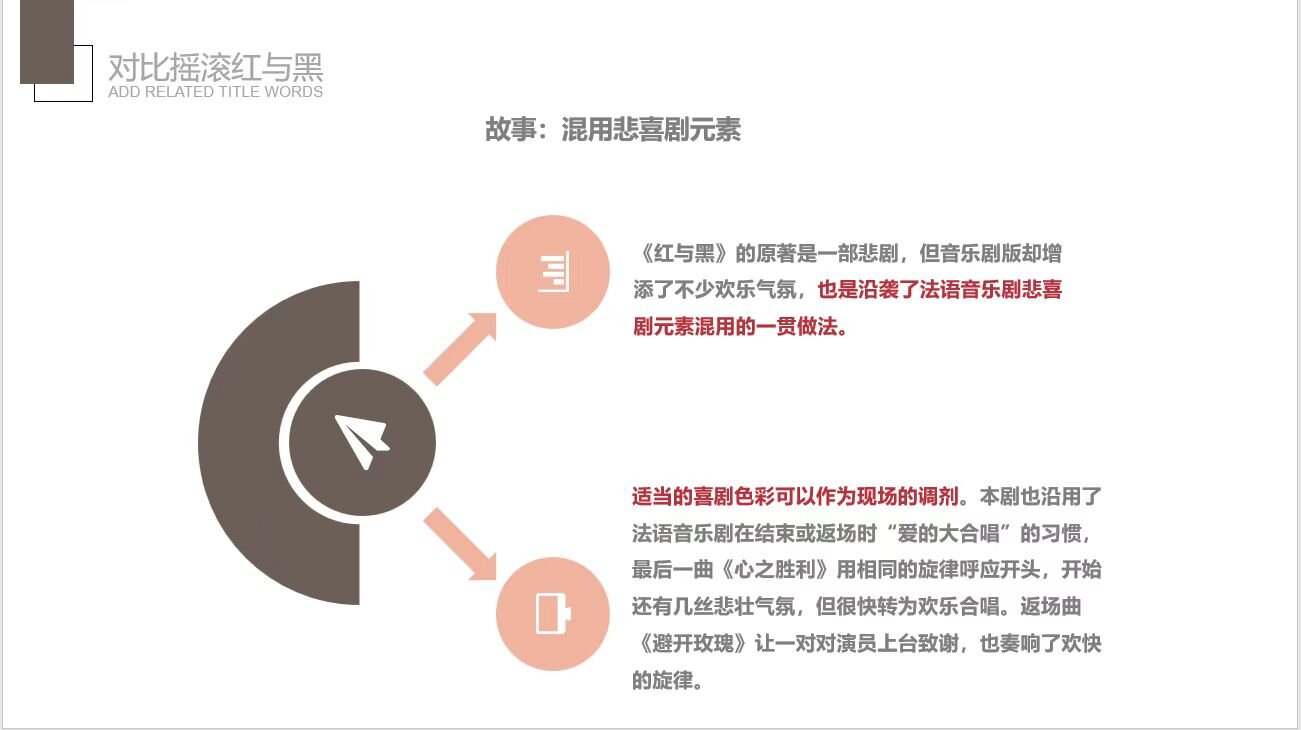 对比摇滚红与黑
ADD RELATED TITLE WORDS

故事：混用悲喜剧元素

《红与黑》的原著是一部悲剧，但音乐剧版却增添了不少欢乐气氛，也是沿袭了法语音乐剧悲喜剧元素混用的一贯做法。

适当的喜剧色彩可以作为现场的调剂。本剧也沿用了法语音乐剧在结束或返场时“爱的大合唱”的习惯，最后一曲《心之胜利》用相同的旋律呼应开头，开始还有几丝悲壮气氛，但很快转为欢乐合唱。返场曲《避开玫瑰》让一对对演员上台致谢，也奏响了欢快的旋律。